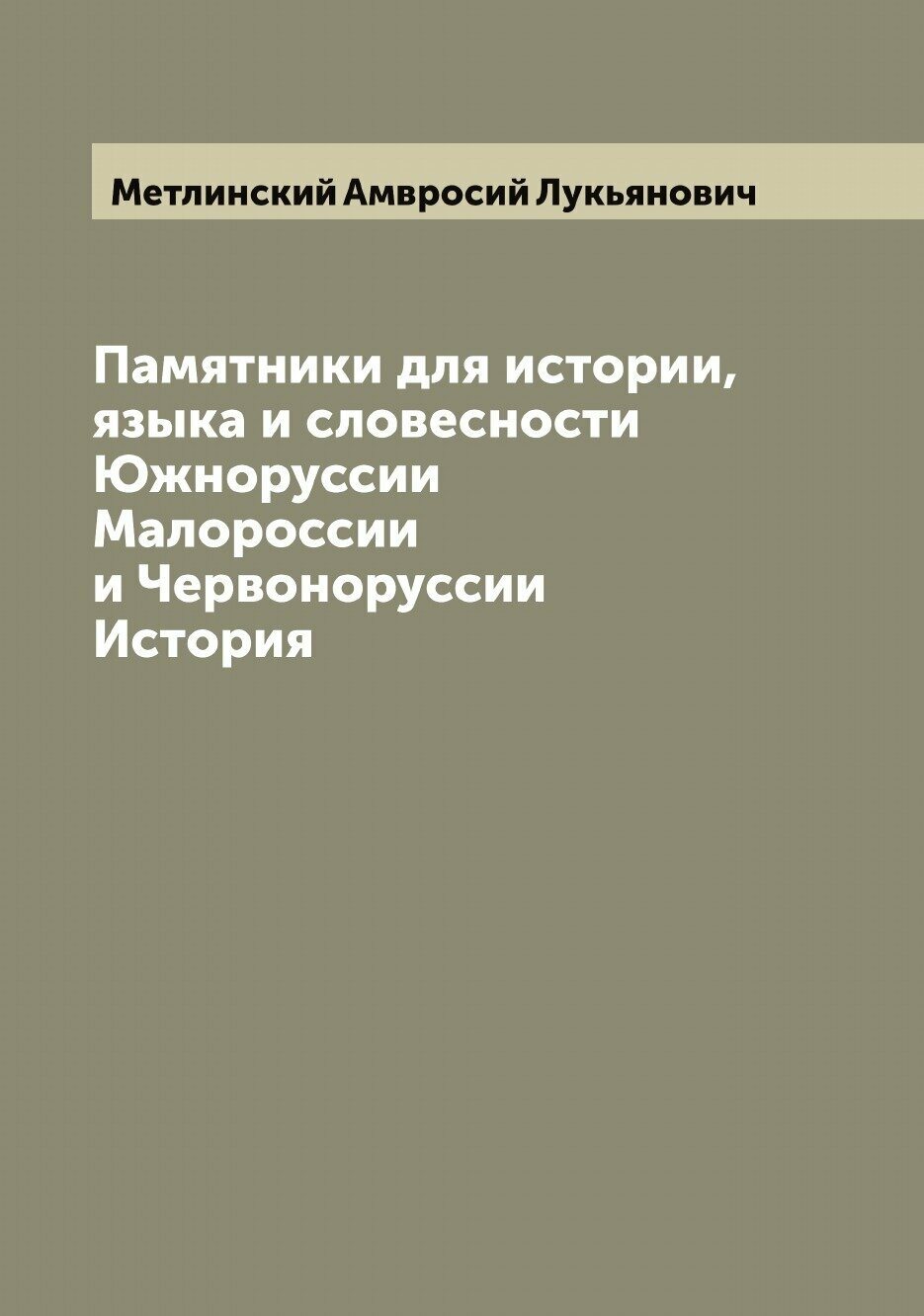 Метлинский Амвросий Лукьянович

Памятники для истории, языка и словесности Южноруссии Малороссии и Червоноруссии История